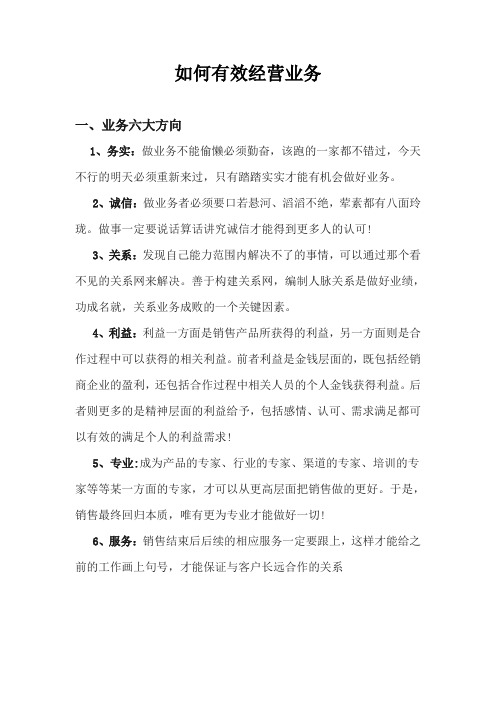 如何有效经营业务

一、业务六大方向

1、务实：做业务不能偷懒必须勤奋，该跑的一家都不错过，今天不行的明天必须重新来过，只有踏踏实实才能有机会做好业务。

2、诚信：做业务者必须要口若悬河、滔滔不绝，荤素都有八面玲珑。做事一定要说话算话讲究诚信才能得到更多人的认可！

3、关系：发现自己能力范围内解决不了的事情，可以通过那个看不见的关系网来解决。善于构建关系网，编制人脉关系是做好业绩，功成名就，关系业务成败的一个关键因素。

4、利益：利益一方面是销售产品所获得的利益，另一方面则是合作过程中可以获得的相关利益。前者利益是金钱层面的，既包括经销商企业的盈利，还包括合作过程中相关人员的个人金钱获得利益。后者则更多的是精神层面的利益给予，包括感情、认可、需求满足都可以有效的满足个人的利益需求！

5、专业：成为产品的专家、行业的专家、渠道的专家、培训的专家等等某一方面的专家，才可以从更高层面把销售做的更好。于是，销售最终回归本质，唯有更为专业才能做好一切！

6、服务：销售结束后后续的相应服务一定要跟上，这样才能给之前的工作画上句号，才能保证与客户长远合作的关系